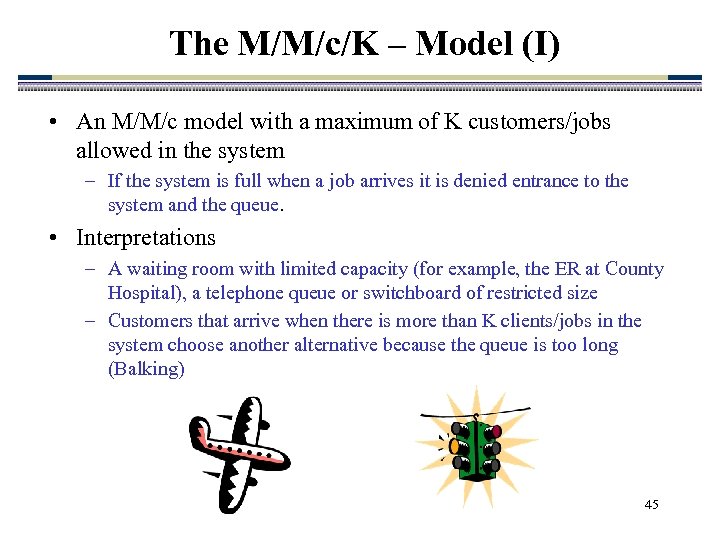 The M/M/c/K – Model (I)

• An M/M/c model with a maximum of K customers/jobs allowed in the system
  – If the system is full when a job arrives it is denied entrance to the system and the queue.

• Interpretations
  – A waiting room with limited capacity (for example, the ER at County Hospital), a telephone queue or switchboard of restricted size
  – Customers that arrive when there is more than K clients/jobs in the system choose another alternative because the queue is too long (Balking)

45